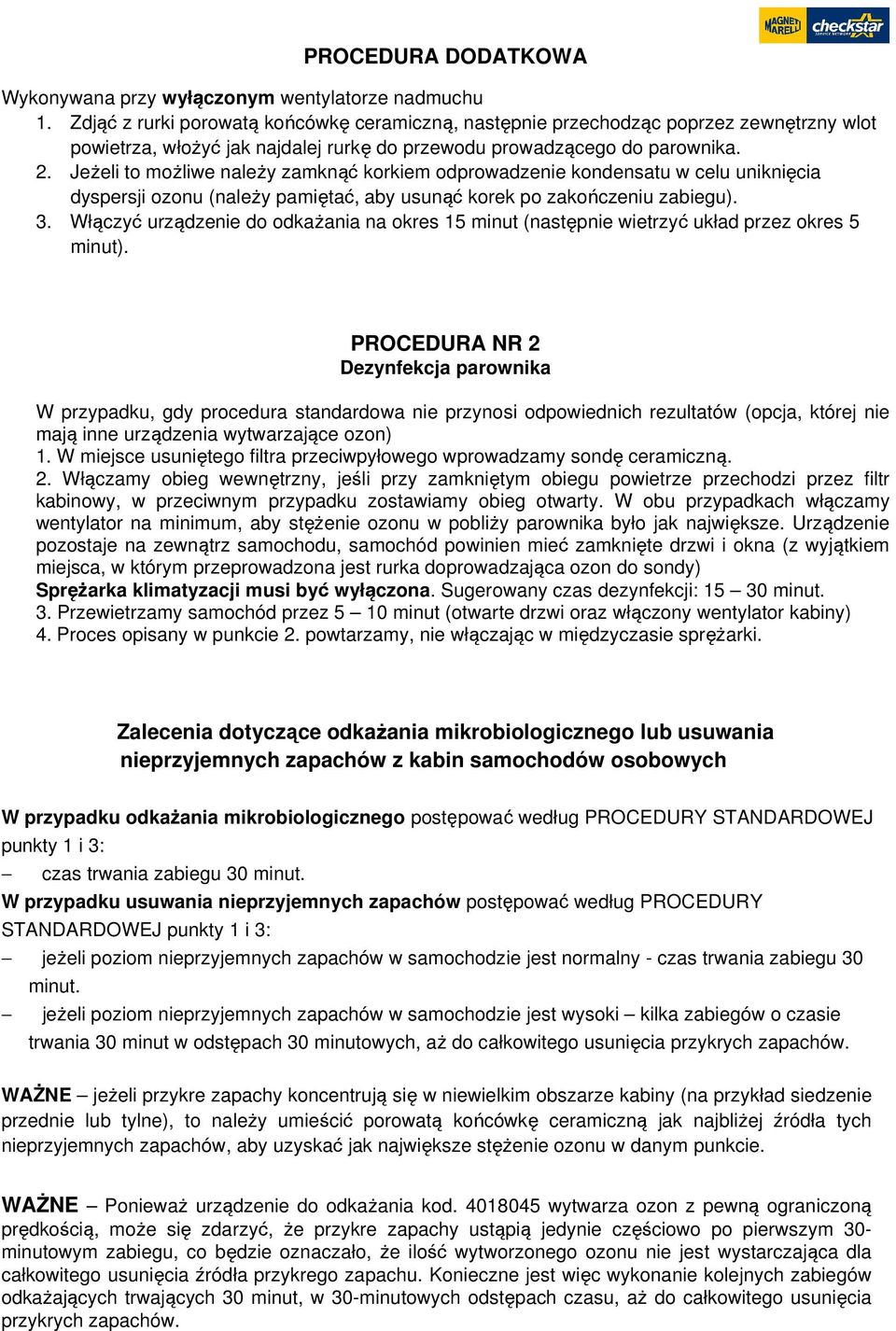 MAGNETI MARELLI checkstar SERVICE NETWORK

PROCEDURA DODATKOWA

Wykonywana przy wyłączonym wentylatorze nadmuchu
1. Zdjąć z rurki porowatą końcówkę ceramiczną, następnie przechodząc poprzez zewnętrzny wlot powietrza, włożyć jak najdalej rurkę do przewodu prowadzącego do parownika.
2. Jeżeli to możliwe należy zamknąć korkiem odprowadzenie kondensatu w celu uniknięcia dyspersji ozonu (należy pamiętać, aby usunąć korek po zakończeniu zabiegu).
3. Włączyć urządzenie do odkażania na okres 15 minut (następnie wietrzyć układ przez okres 5 minut).

PROCEDURA NR 2
Dezynfekcja parownika

W przypadku, gdy procedura standardowa nie przynosi odpowiednich rezultatów (opcja, której nie mają inne urządzenia wytwarzające ozon)
1. W miejsce usuniętego filtra przeciwpyłowego wprowadzamy sondę ceramiczną.
2. Włączamy obieg wewnętrzny, jeśli przy zamkniętym obiegu powietrze przechodzi przez filtr kabinowy, w przeciwnym przypadku zostawiamy obieg otwarty. W obu przypadkach włączamy wentylator na minimum, aby stężenie ozonu w pobliży parownika było jak największe. Urządzenie pozostaje na zewnątrz samochodu, samochód powinien mieć zamknięte drzwi i okna (z wyjątkiem miejsca, w którym przeprowadzona jest rurka doprowadzająca ozon do sondy)
Sprężarka klimatyzacji musi być wyłączona. Sugerowany czas dezynfekcji: 15 – 30 minut.
3. Przewietrzamy samochód przez 5 – 10 minut (otwarte drzwi oraz włączony wentylator kabiny)
4. Proces opisany w punkcie 2. powtarzamy, nie włączając w międzyczasie sprężarki.

Zalecenia dotyczące odkażania mikrobiologicznego lub usuwania nieprzyjemnych zapachów z kabin samochodów osobowych

W przypadku odkażania mikrobiologicznego postępować według PROCEDURY STANDARDOWEJ punkty 1 i 3:
– czas trwania zabiegu 30 minut.
W przypadku usuwania nieprzyjemnych zapachów postępować według PROCEDURY STANDARDOWEJ punkty 1 i 3:
– jeżeli poziom nieprzyjemnych zapachów w samochodzie jest normalny - czas trwania zabiegu 30 minut.
– jeżeli poziom nieprzyjemnych zapachów w samochodzie jest wysoki – kilka zabiegów o czasie trwania 30 minut w odstępach 30 minutowych, aż do całkowitego usunięcia przykrych zapachów.

WAŻNE – jeżeli przykre zapachy koncentrują się w niewielkim obszarze kabiny (na przykład siedzenie przednie lub tylne), to należy umieścić porowatą końcówkę ceramiczną jak najbliżej źródła tych nieprzyjemnych zapachów, aby uzyskać jak największe stężenie ozonu w danym punkcie.

WAŻNE – Ponieważ urządzenie do odkażania kod. 4018045 wytwarza ozon z pewną ograniczoną prędkością, może się zdarzyć, że przykre zapachy ustąpią jedynie częściowo po pierwszym 30-minutowym zabiegu, co będzie oznaczało, że ilość wytworzonego ozonu nie jest wystarczająca dla całkowitego usunięcia źródła przykrego zapachu. Konieczne jest więc wykonanie kolejnych zabiegów odkażających trwających 30 minut, w 30-minutowych odstępach czasu, aż do całkowitego usunięcia przykrych zapachów.